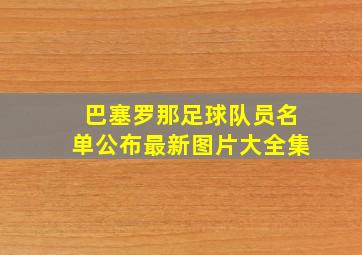 巴塞罗那足球队员名单公布最新图片大全集